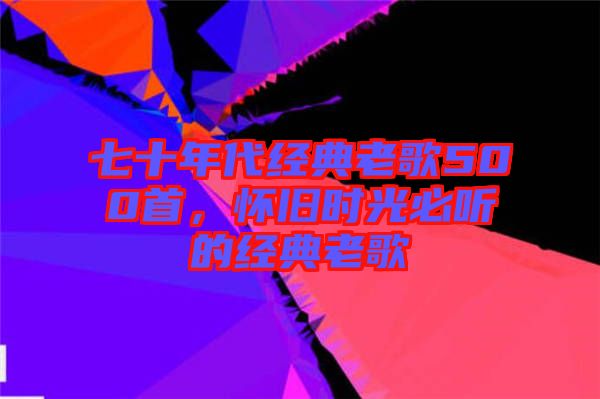 七十年代经典老歌500首，怀旧时光必听的经典老歌